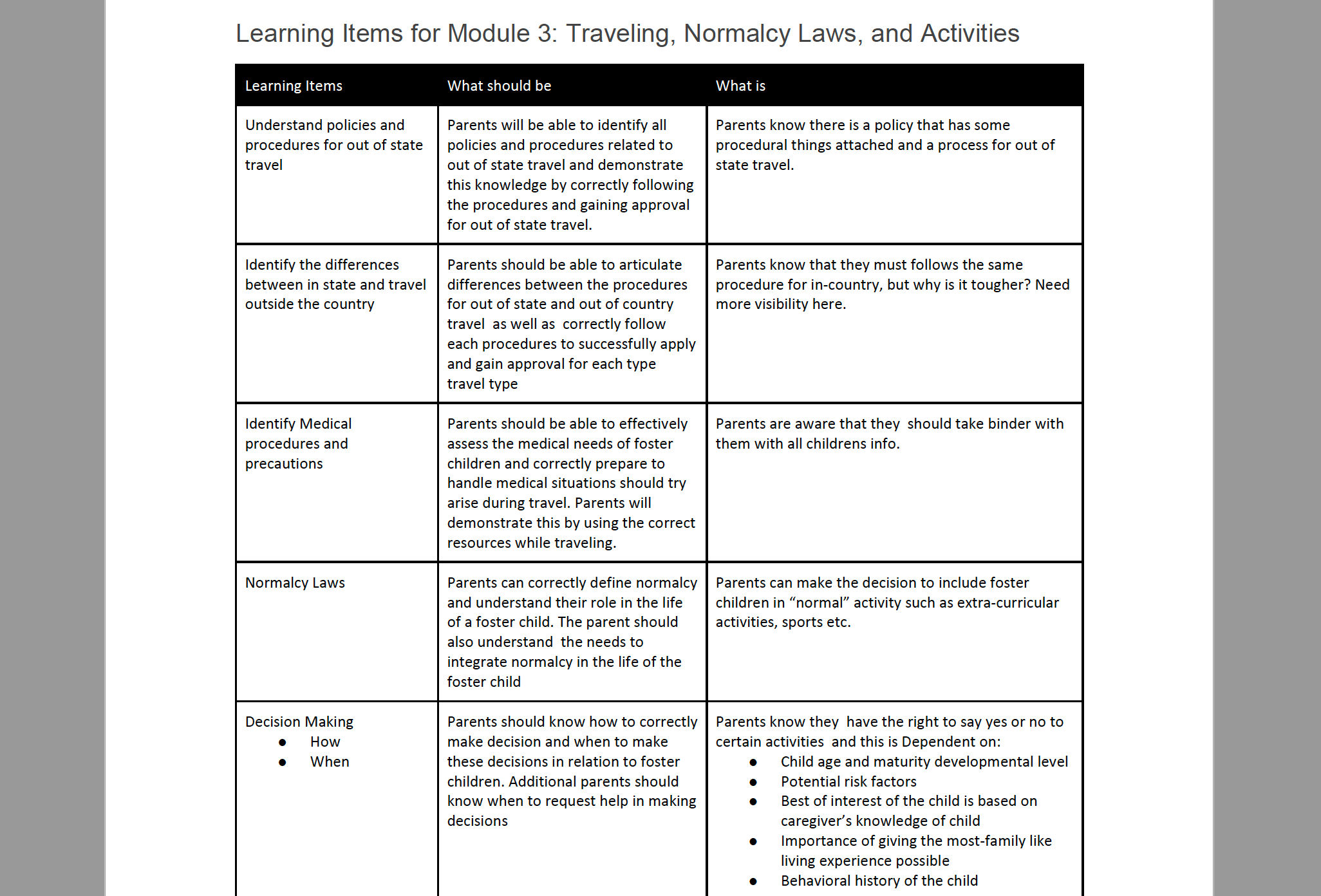 Learning Items for Module 3: Traveling, Normalcy Laws, and Activities

| Learning Items | What should be | What is |
|---|---|---|
| Understand policies and procedures for out of state travel | Parents will be able to identify all policies and procedures related to out of state travel and demonstrate this knowledge by correctly following the procedures and gaining approval for out of state travel. | Parents know there is a policy that has some procedural things attached and a process for out of state travel. |
| Identify the differences between in state and travel outside the country | Parents should be able to articulate differences between the procedures for out of state and out of country travel as well as correctly follow each procedures to successfully apply and gain approval for each type travel type | Parents know that they must follows the same procedure for in-country, but why is it tougher? Need more visibility here. |
| Identify Medical procedures and precautions | Parents should be able to effectively assess the medical needs of foster children and correctly prepare to handle medical situations should try arise during travel. Parents will demonstrate this by using the correct resources while traveling. | Parents are aware that they should take binder with them with all childrens info. |
| Normalcy Laws | Parents can correctly define normalcy and understand their role in the life of a foster child. The parent should also understand the needs to integrate normalcy in the life of the foster child | Parents can make the decision to include foster children in "normal" activity such as extra-curricular activities, sports etc. |
| Decision Making • How • When | Parents should know how to correctly make decision and when to make these decisions in relation to foster children. Additional parents should know when to request help in making decisions | Parents know they have the right to say yes or no to certain activities and this is Dependent on: • Child age and maturity developmental level • Potential risk factors • Best of interest of the child is based on caregiver's knowledge of child • Importance of giving the most-family like living experience possible • Behavioral history of the child |